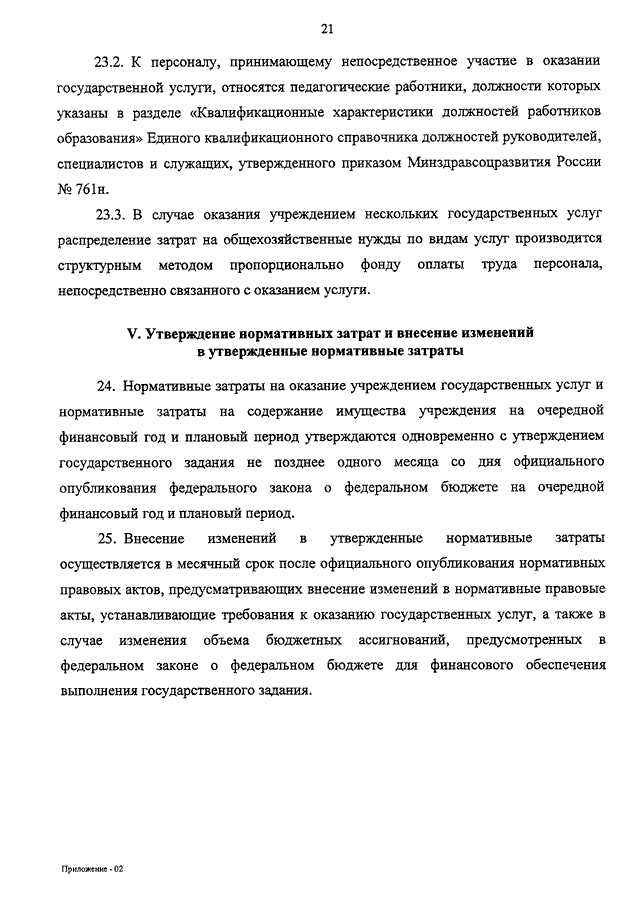 21

23.2. К персоналу, принимающему непосредственное участие в оказании государственной услуги, относятся педагогические работники, должности которых указаны в разделе «Квалификационные характеристики должностей работников образования» Единого квалификационного справочника должностей руководителей, специалистов и служащих, утвержденного приказом Минздравсоцразвития России № 761н.

23.3. В случае оказания учреждением нескольких государственных услуг распределение затрат на общехозяйственные нужды по видам услуг производится структурным методом пропорционально фонду оплаты труда персонала, непосредственно связанного с оказанием услуги.

V. Утверждение нормативных затрат и внесение изменений в утвержденные нормативные затраты

24. Нормативные затраты на оказание учреждением государственных услуг и нормативные затраты на содержание имущества учреждения на очередной финансовый год и плановый период утверждаются одновременно с утверждением государственного задания не позднее одного месяца со дня официального опубликования федерального закона о федеральном бюджете на очередной финансовый год и плановый период.

25. Внесение изменений в утвержденные нормативные затраты осуществляется в месячный срок после официального опубликования нормативных правовых актов, предусматривающих внесение изменений в нормативные правовые акты, устанавливающие требования к оказанию государственных услуг, а также в случае изменения объема бюджетных ассигнований, предусмотренных в федеральном законе о федеральном бюджете для финансового обеспечения выполнения государственного задания.

Приложение - 02